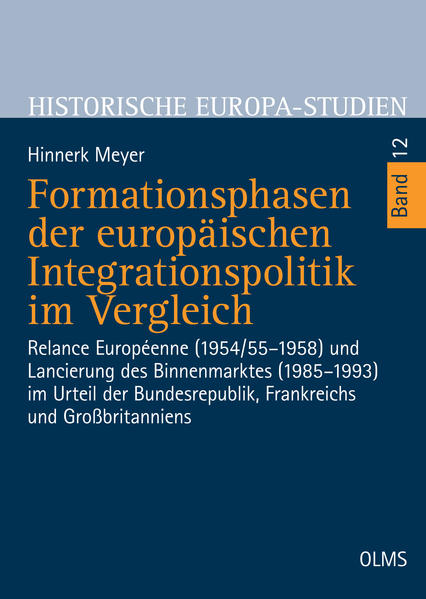 HISTORISCHE EUROPA-STUDIEN

Hinnerk Meyer

Band 12

Formationsphasen der europäischen Integrationspolitik im Vergleich

Relance Européenne (1954/55–1958) und Lancierung des Binnenmarktes (1985–1993) im Urteil der Bundesrepublik, Frankreichs und Großbritanniens

OLMS